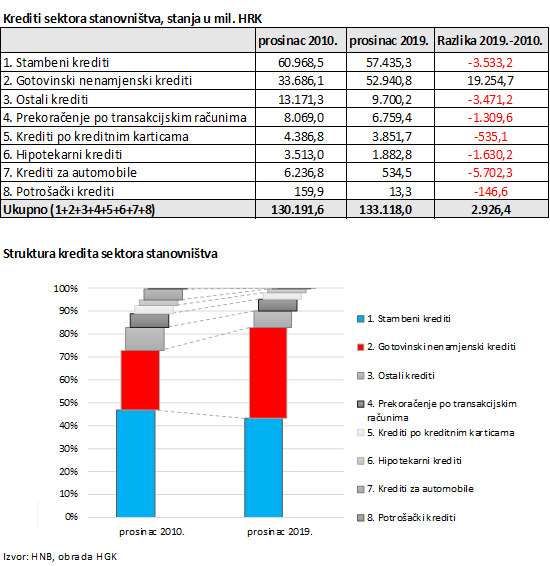 Krediti sektora stanovništva, stanja u mil. HRK

| | prosinac 2010. | prosinac 2019. | Razlika 2019.-2010. |
|---|---|---|---|
| 1. Stambeni krediti | 60.968,5 | 57.435,3 | -3.533,2 |
| 2. Gotovinski nenamjenski krediti | 33.686,1 | 52.940,8 | 19.254,7 |
| 3. Ostali krediti | 13.171,3 | 9.700,2 | -3.471,2 |
| 4. Prekoračenje po transakcijskim računima | 8.069,0 | 6.759,4 | -1.309,6 |
| 5. Krediti po kreditnim karticama | 4.386,8 | 3.851,7 | -535,1 |
| 6. Hipotekarni krediti | 3.513,0 | 1.882,8 | -1.630,2 |
| 7. Krediti za automobile | 6.236,8 | 534,5 | -5.702,3 |
| 8. Potrošački krediti | 159,9 | 13,3 | -146,6 |
| Ukupno (1+2+3+4+5+6+7+8) | 130.191,6 | 133.118,0 | 2.926,4 |

Struktura kredita sektora stanovništva

100%
90%
80%
70%
60%
50%
40%
30%
20%
10%
0%

prosinac 2010.
prosinac 2019.

1. Stambeni krediti
2. Gotovinski nenamjenski krediti
3. Ostali krediti
4. Prekoračenje po transakcijskim računima
5. Krediti po kreditnim karticama
6. Hipotekarni krediti
7. Krediti za automobile
8. Potrošački krediti

Izvor: HNB, obrada HGK